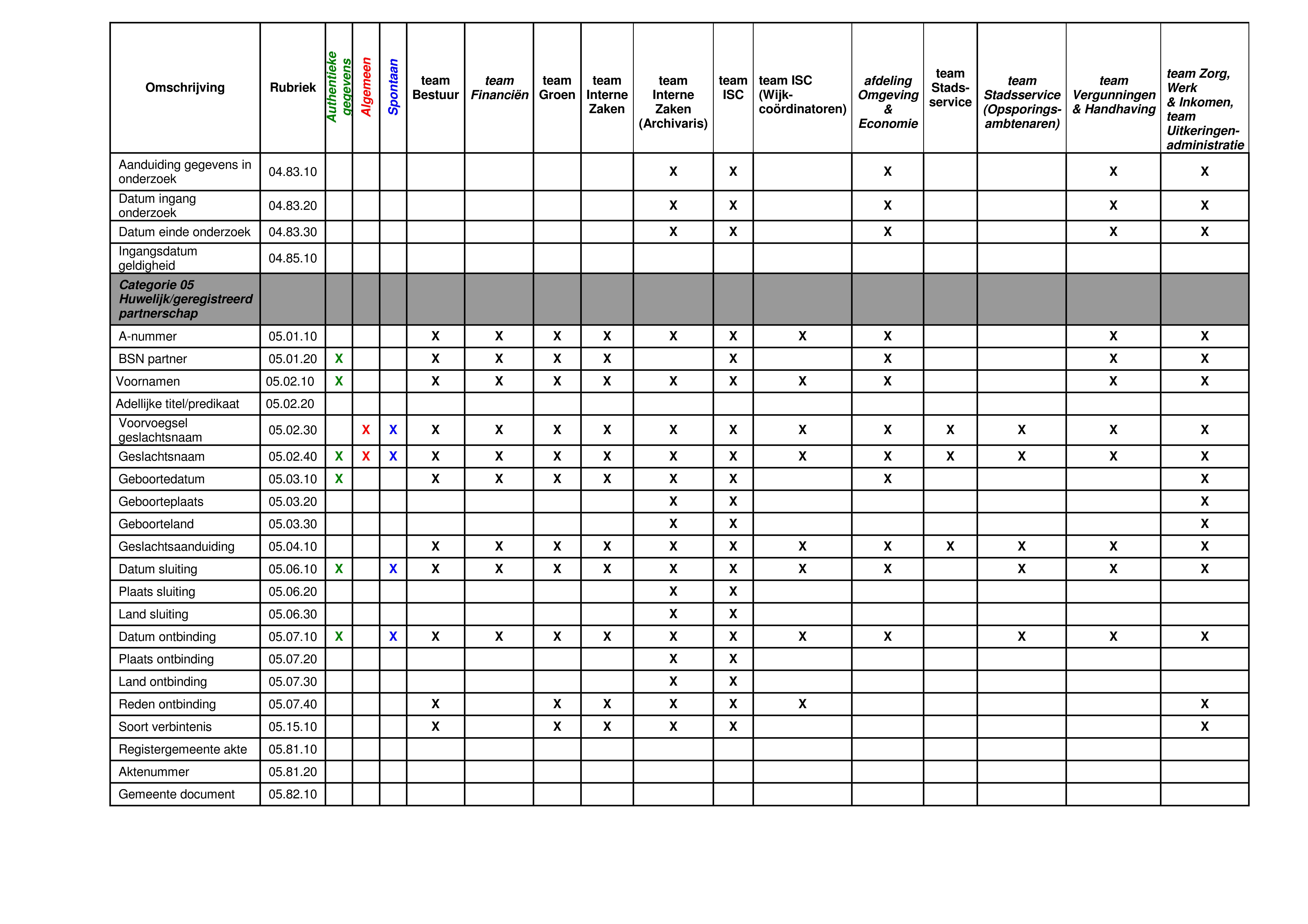 | Omschrijving | Rubriek | Authentieke gegevens | Algemeen | Spontaan | team Bestuur | team Financiën | team Groen | team Interne Zaken | team Interne Zaken (Archivaris) | team ISC | team ISC (Wijk-coördinatoren) | afdeling Omgeving & Economie | team Stads-service | team Stadsservice (Opsporings-ambtenaren) | team Vergunningen & Handhaving | team Zorg, Werk & Inkomen, team Uitkeringen-administratie |
|---|---|---|---|---|---|---|---|---|---|---|---|---|---|---|---|---|
| Aanduiding gegevens in onderzoek | 04.83.10 | | | | | | | | X | X | | X | | | X | X |
| Datum ingang onderzoek | 04.83.20 | | | | | | | | X | X | | X | | | X | X |
| Datum einde onderzoek | 04.83.30 | | | | | | | | X | X | | X | | | X | X |
| Ingangsdatum geldigheid | 04.85.10 | | | | | | | | | | | | | | | |
| Categorie 05 Huwelijk/geregistreerd partnerschap | | | | | | | | | | | | | | | | |
| A-nummer | 05.01.10 | | | | X | X | X | X | X | X | X | X | | | X | X |
| BSN partner | 05.01.20 | X | | | X | X | X | X | | X | | X | | | X | X |
| Voornamen | 05.02.10 | X | | | X | X | X | X | X | X | X | X | | | X | X |
| Adellijke titel/predikaat | 05.02.20 | | | | | | | | | | | | | | | |
| Voorvoegsel geslachtsnaam | 05.02.30 | | X | X | X | X | X | X | X | X | X | X | X | X | X | X |
| Geslachtsnaam | 05.02.40 | X | X | X | X | X | X | X | X | X | X | X | X | X | X | X |
| Geboortedatum | 05.03.10 | X | | | X | X | X | X | X | X | | X | | | | X |
| Geboorteplaats | 05.03.20 | | | | | | | | X | X | | | | | | X |
| Geboorteland | 05.03.30 | | | | | | | | X | X | | | | | | X |
| Geslachtsaanduiding | 05.04.10 | | | | X | X | X | X | X | X | X | X | X | X | X | X |
| Datum sluiting | 05.06.10 | X | | X | X | X | X | X | X | X | X | X | | X | X | X |
| Plaats sluiting | 05.06.20 | | | | | | | | X | X | | | | | | |
| Land sluiting | 05.06.30 | | | | | | | | X | X | | | | | | |
| Datum ontbinding | 05.07.10 | X | | X | X | X | X | X | X | X | X | X | | X | X | X |
| Plaats ontbinding | 05.07.20 | | | | | | | | X | X | | | | | | |
| Land ontbinding | 05.07.30 | | | | | | | | X | X | | | | | | |
| Reden ontbinding | 05.07.40 | | | | X | | X | X | X | X | X | | | | | X |
| Soort verbintenis | 05.15.10 | | | | X | | X | X | X | X | | | | | | X |
| Registergemeente akte | 05.81.10 | | | | | | | | | | | | | | | |
| Aktenummer | 05.81.20 | | | | | | | | | | | | | | | |
| Gemeente document | 05.82.10 | | | | | | | | | | | | | | | |